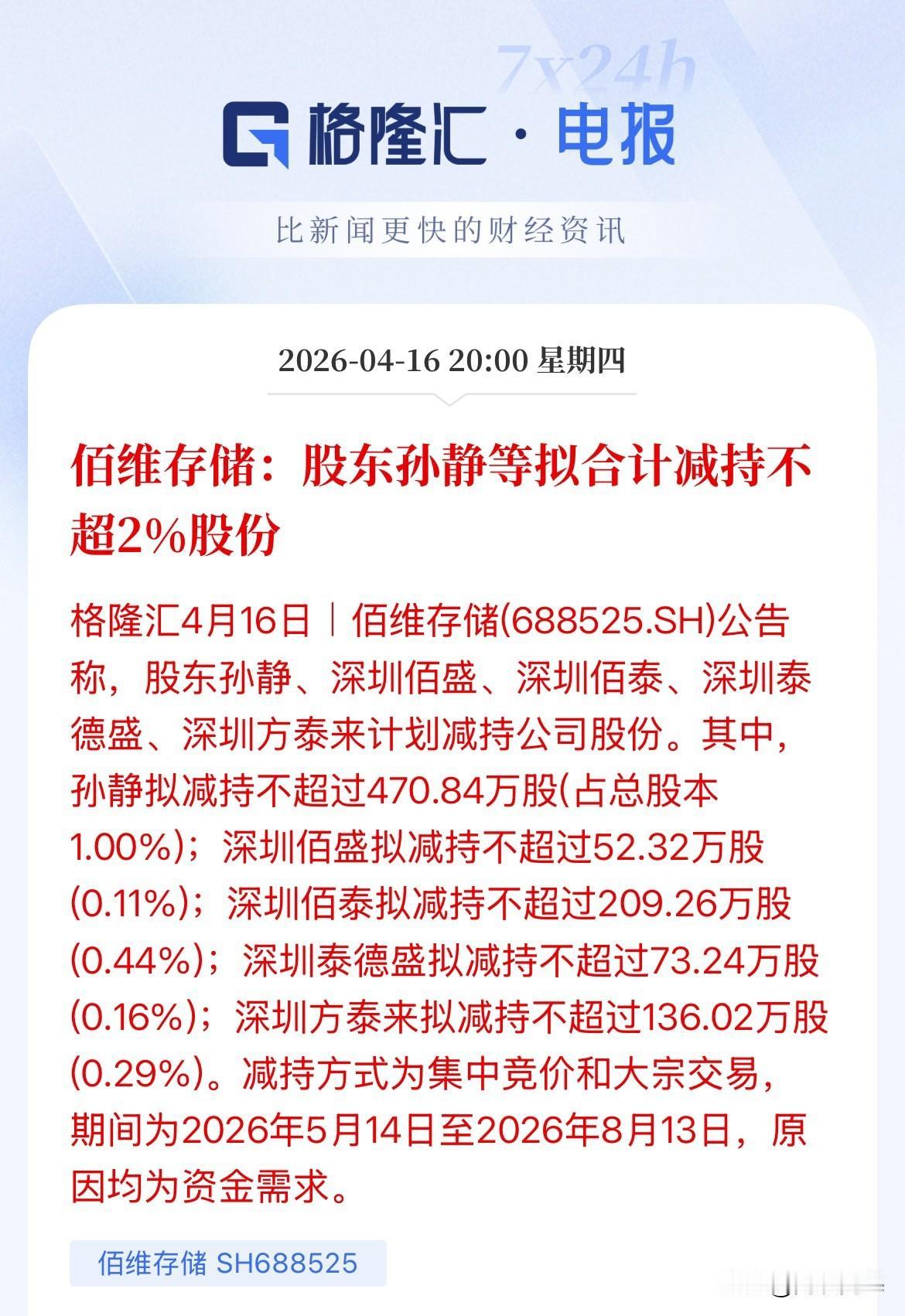 7x24h

格隆汇 · 电报

比新闻更快的财经资讯

2026-04-16 20:00 星期四

佰维存储：股东孙静等拟合计减持不超2%股份

格隆汇4月16日｜佰维存储(688525.SH)公告称，股东孙静、深圳佰盛、深圳佰泰、深圳泰德盛、深圳方泰来计划减持公司股份。其中，孙静拟减持不超过470.84万股(占总股本1.00%)；深圳佰盛拟减持不超过52.32万股(0.11%)；深圳佰泰拟减持不超过209.26万股(0.44%)；深圳泰德盛拟减持不超过73.24万股(0.16%)；深圳方泰来拟减持不超过136.02万股(0.29%)。减持方式为集中竞价和大宗交易，期间为2026年5月14日至2026年8月13日，原因均为资金需求。

佰维存储 SH688525